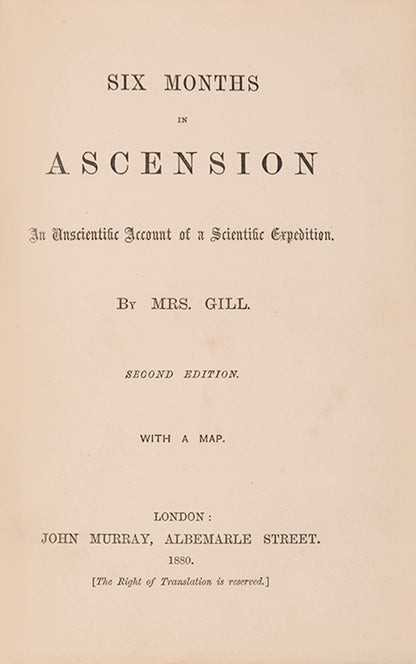 SIX MONTHS

IN

ASCENSION

An Unscientific Account of a Scientific Expedition.

BY MRS. GILL.

SECOND EDITION.

WITH A MAP.

LONDON:
JOHN MURRAY, ALBEMARLE STREET.
1880.
[The Right of Translation is reserved.]